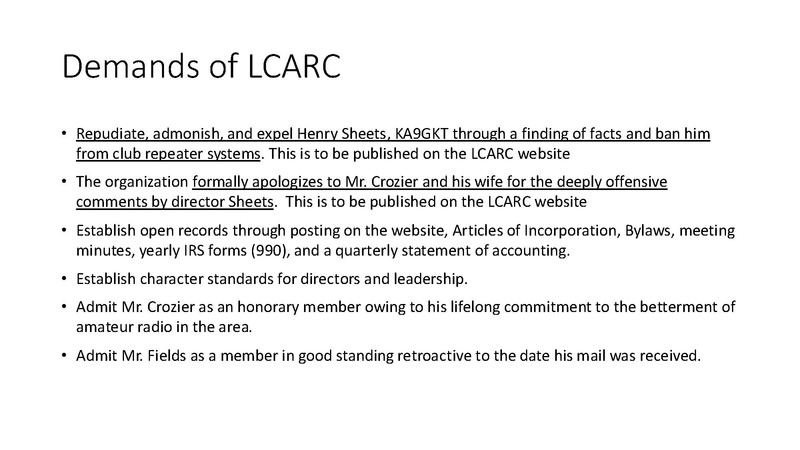 Demands of LCARC

• Repudiate, admonish, and expel Henry Sheets, KA9GKT through a finding of facts and ban him from club repeater systems. This is to be published on the LCARC website

• The organization formally apologizes to Mr. Crozier and his wife for the deeply offensive comments by director Sheets. This is to be published on the LCARC website

• Establish open records through posting on the website, Articles of Incorporation, Bylaws, meeting minutes, yearly IRS forms (990), and a quarterly statement of accounting.

• Establish character standards for directors and leadership.

• Admit Mr. Crozier as an honorary member owing to his lifelong commitment to the betterment of amateur radio in the area.

• Admit Mr. Fields as a member in good standing retroactive to the date his mail was received.